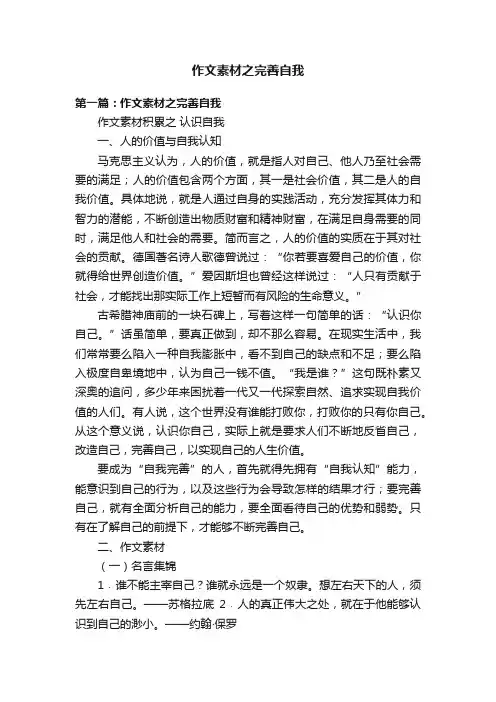 作文素材之完善自我

第一篇：作文素材之完善自我

作文素材积累之 认识自我

一、人的价值与自我认知

马克思主义认为，人的价值，就是指人对自己、他人乃至社会需要的满足；人的价值包含两个方面，其一是社会价值，其二是人的自我价值。具体地说，就是人通过自身的实践活动，充分发挥其体力和智力的潜能，不断创造出物质财富和精神财富，在满足自身需要的同时，满足他人和社会的需要。简而言之，人的价值的实质在于其对社会的贡献。德国著名诗人歌德曾说过：“你若要喜爱自己的价值，你就得给世界创造价值。”爱因斯坦也曾经这样说过：“人只有贡献于社会，才能找出那实际工作上短暂而有风险的生命意义。”

古希腊神庙前的一块石碑上，写着这样一句简单的话：“认识你自己。”话虽简单，要真正做到，却不那么容易。在现实生活中，我们常常要么陷入一种自我膨胀中，看不到自己的缺点和不足；要么陷入极度自卑境地中，认为自己一钱不值。“我是谁？”这句既朴素又深奥的追问，多少年来困扰着一代又一代探索自然、追求实现自我价值的人们。有人说，这个世界没有谁能打败你，打败你的只有你自己。从这个意义说，认识你自己，实际上就是要求人们不断地反省自己，改造自己，完善自己，以实现自己的人生价值。

要成为“自我完善”的人，首先就得先拥有“自我认知”能力，能意识到自己的行为，以及这些行为会导致怎样的结果才行；要完善自己，就有全面分析自己的能力，要全面看待自己的优势和弱势。只有在了解自己的前提下，才能够不断完善自己。

二、作文素材

（一）名言集锦

1．谁不能主宰自己？谁就永远是一个奴隶。想左右天下的人，须先左右自己。——苏格拉底 2．人的真正伟大之处，就在于他能够认识到自己的渺小。——约翰·保罗